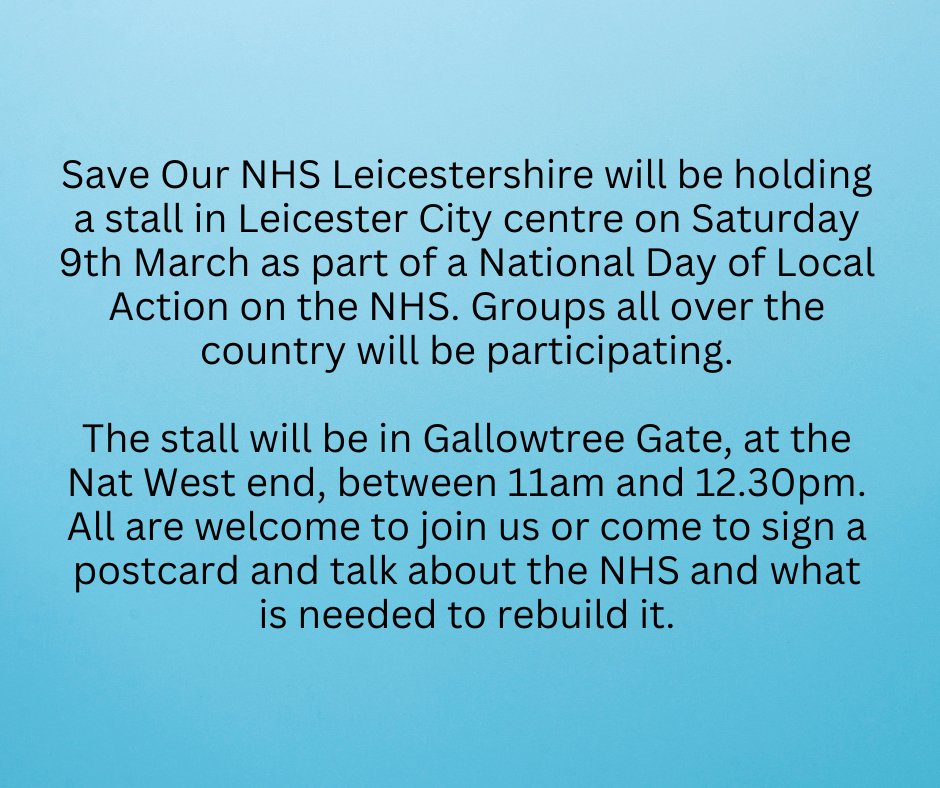 Save Our NHS Leicestershire will be holding a stall in Leicester City centre on Saturday 9th March as part of a National Day of Local Action on the NHS. Groups all over the country will be participating.

The stall will be in Gallowtree Gate, at the Nat West end, between 11am and 12.30pm. All are welcome to join us or come to sign a postcard and talk about the NHS and what is needed to rebuild it.